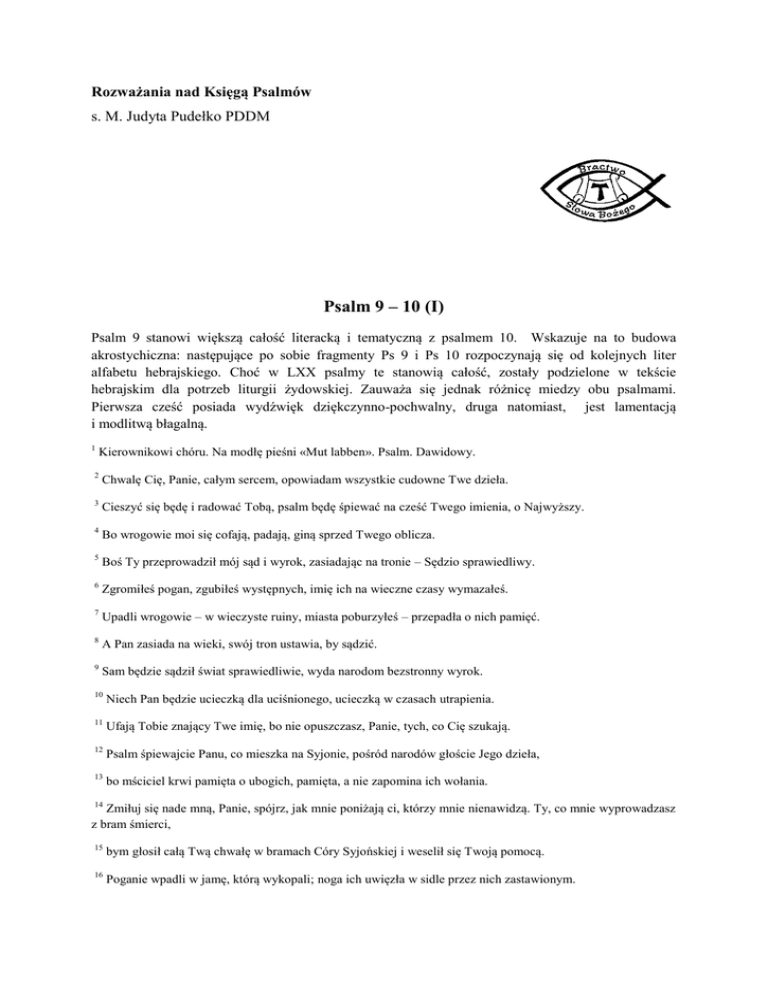 **Rozważania nad Księgą Psalmów**

s. M. Judyta Pudełko PDDM

Bractwo
T
Słowa Bożego

**Psalm 9 – 10 (I)**

Psalm 9 stanowi większą całość literacką i tematyczną z psalmem 10. Wskazuje na to budowa akrostychiczna: następujące po sobie fragmenty Ps 9 i Ps 10 rozpoczynają się od kolejnych liter alfabetu hebrajskiego. Choć w LXX psalmy te stanowią całość, zostały podzielone w tekście hebrajskim dla potrzeb liturgii żydowskiej. Zauważa się jednak różnicę miedzy obu psalmami. Pierwsza cześć posiada wydźwięk dziękczynno-pochwalny, druga natomiast, jest lamentacją i modlitwą błagalną.

$^{1}$ Kierownikowi chóru. Na modłę pieśni «Mut labben». Psalm. Dawidowy.

$^{2}$ Chwalę Cię, Panie, całym sercem, opowiadam wszystkie cudowne Twe dzieła.

$^{3}$ Cieszyć się będę i radować Tobą, psalm będę śpiewać na cześć Twego imienia, o Najwyższy.

$^{4}$ Bo wrogowie moi się cofają, padają, giną sprzed Twego oblicza.

$^{5}$ Boś Ty przeprowadził mój sąd i wyrok, zasiadając na tronie – Sędzio sprawiedliwy.

$^{6}$ Zgromiłeś pogan, zgubiłeś występnych, imię ich na wieczne czasy wymazałeś.

$^{7}$ Upadli wrogowie – w wieczyste ruiny, miasta poburzyłeś – przepadła o nich pamięć.

$^{8}$ A Pan zasiada na wieki, swój tron ustawia, by sądzić.

$^{9}$ Sam będzie sądził świat sprawiedliwie, wyda narodom bezstronny wyrok.

$^{10}$ Niech Pan będzie ucieczką dla uciśnionego, ucieczką w czasach utrapienia.

$^{11}$ Ufają Tobie znający Twe imię, bo nie opuszczasz, Panie, tych, co Cię szukają.

$^{12}$ Psalm śpiewajcie Panu, co mieszka na Syjonie, pośród narodów głoście Jego dzieła,

$^{13}$ bo mściciel krwi pamięta o ubogich, pamięta, a nie zapomina ich wołania.

$^{14}$ Zmiłuj się nade mną, Panie, spójrz, jak mnie poniżają ci, którzy mnie nienawidzą. Ty, co mnie wyprowadzasz z bram śmierci,

$^{15}$ bym głosił całą Twą chwałę w bramach Córy Syjońskiej i weselił się Twoją pomocą.

$^{16}$ Poganie wpadli w jamę, którą wykopali; noga ich uwięzła w sidle przez nich zastawionym.